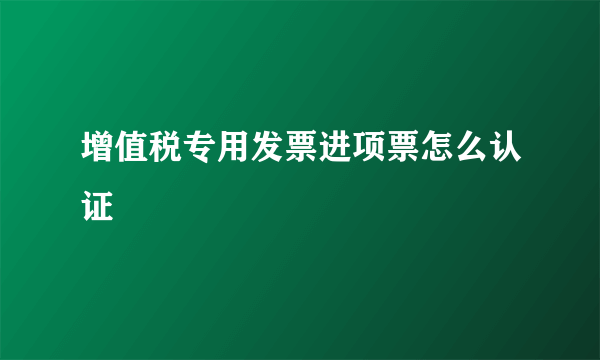 增值税专用发票进项票怎么认证